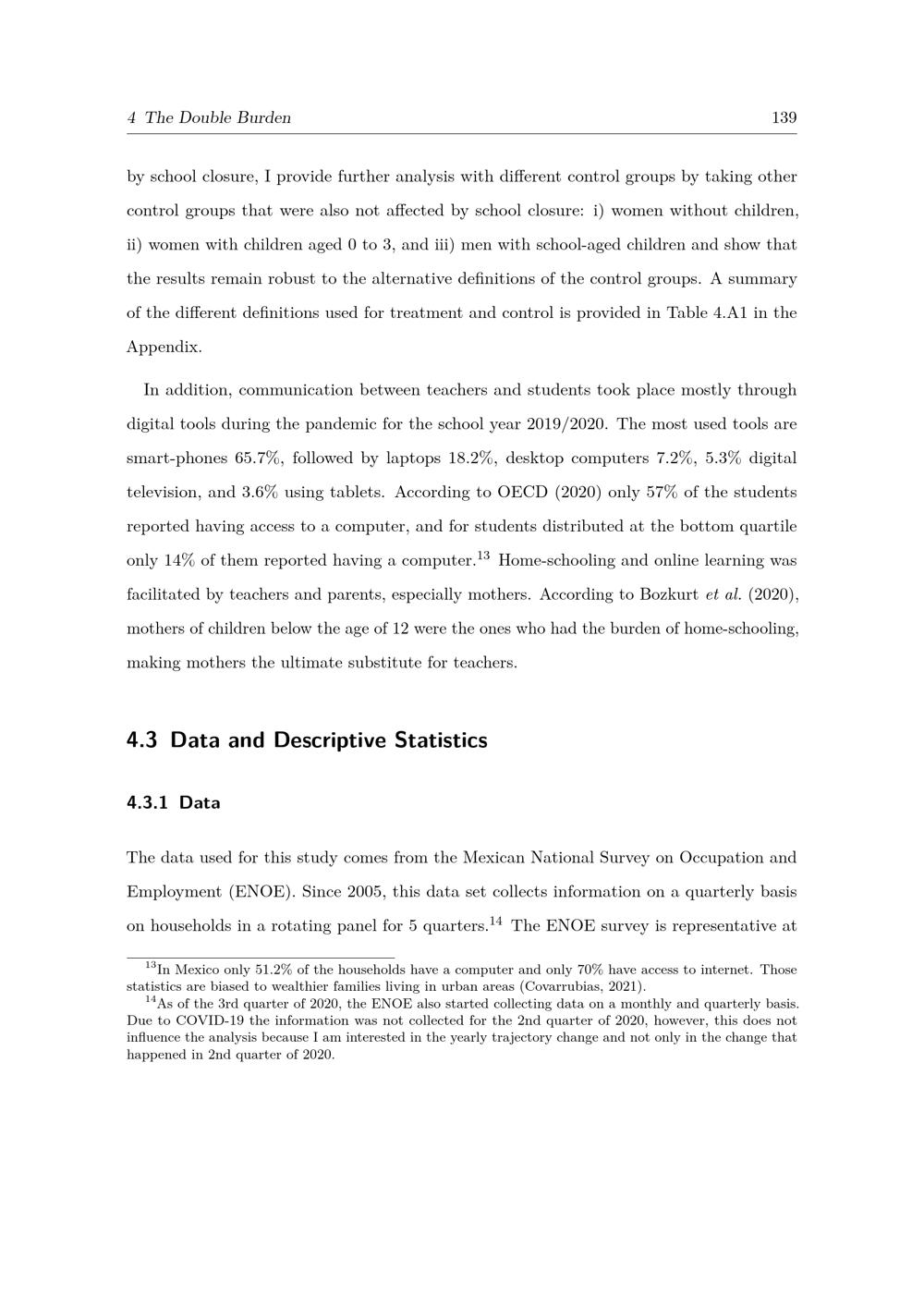 4 The Double Burden 139

by school closure, I provide further analysis with different control groups by taking other control groups that were also not affected by school closure: i) women without children, ii) women with children aged 0 to 3, and iii) men with school-aged children and show that the results remain robust to the alternative definitions of the control groups. A summary of the different definitions used for treatment and control is provided in Table 4.A1 in the Appendix.

In addition, communication between teachers and students took place mostly through digital tools during the pandemic for the school year 2019/2020. The most used tools are smart-phones 65.7%, followed by laptops 18.2%, desktop computers 7.2%, 5.3% digital television, and 3.6% using tablets. According to OECD (2020) only 57% of the students reported having access to a computer, and for students distributed at the bottom quartile only 14% of them reported having a computer.$^{13}$ Home-schooling and online learning was facilitated by teachers and parents, especially mothers. According to Bozkurt et al. (2020), mothers of children below the age of 12 were the ones who had the burden of home-schooling, making mothers the ultimate substitute for teachers.

4.3 Data and Descriptive Statistics

4.3.1 Data

The data used for this study comes from the Mexican National Survey on Occupation and Employment (ENOE). Since 2005, this data set collects information on a quarterly basis on households in a rotating panel for 5 quarters.$^{14}$ The ENOE survey is representative at

$^{13}$In Mexico only 51.2% of the households have a computer and only 70% have access to internet. Those statistics are biased to wealthier families living in urban areas (Covarrubias, 2021).

$^{14}$As of the 3rd quarter of 2020, the ENOE also started collecting data on a monthly and quarterly basis. Due to COVID-19 the information was not collected for the 2nd quarter of 2020, however, this does not influence the analysis because I am interested in the yearly trajectory change and not only in the change that happened in 2nd quarter of 2020.